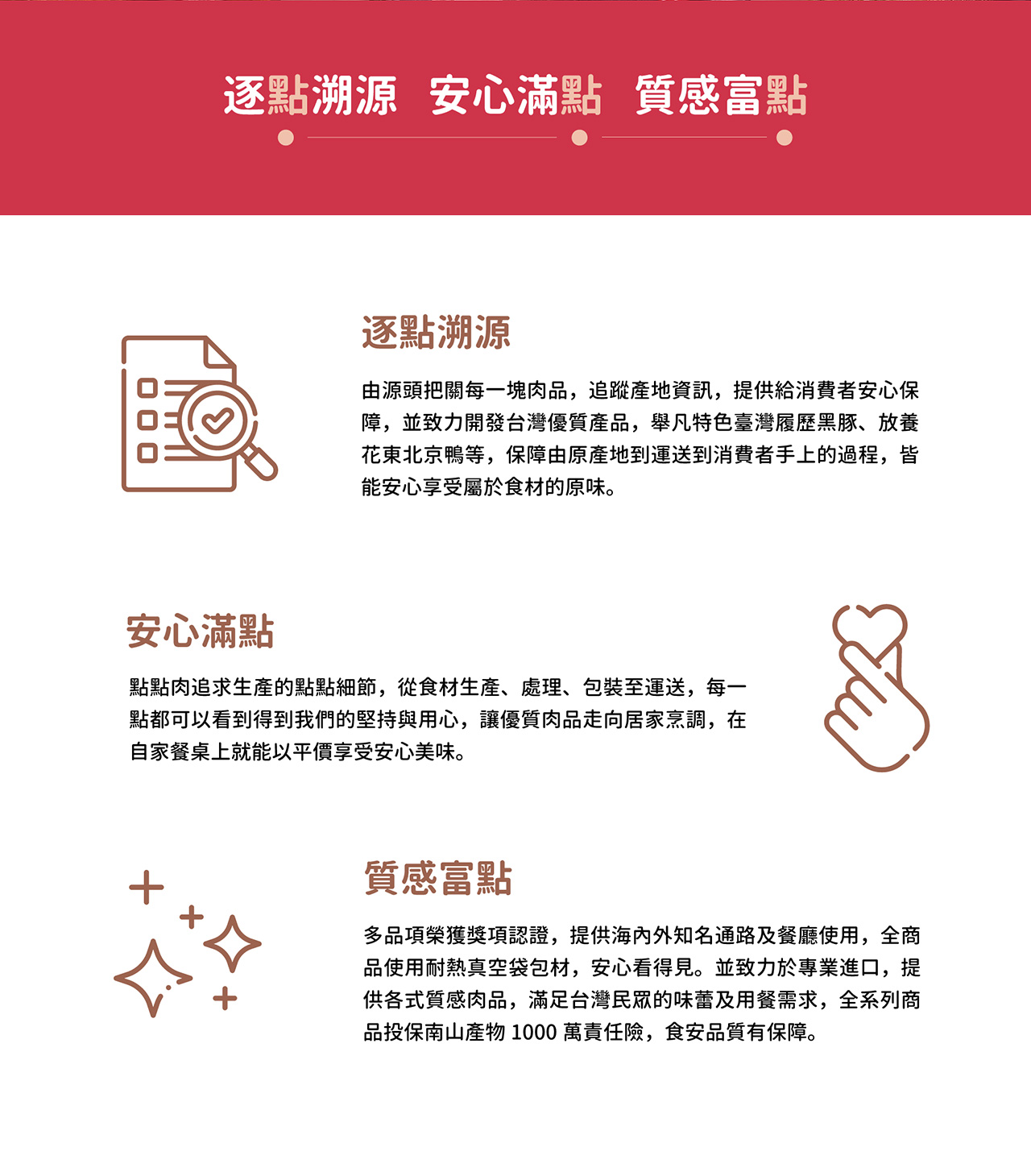 逐點溯源 安心滿點 質感富點

逐點溯源

由源頭把關每一塊肉品，追蹤產地資訊，提供給消費者安心保障，並致力開發台灣優質產品，舉凡特色臺灣履歷黑豚、放養花東北京鴨等，保障由原產地到運送到消費者手上的過程，皆能安心享受屬於食材的原味。

安心滿點

點點肉追求生產的點點細節，從食材生產、處理、包裝至運送，每一點都可以看到得到我們的堅持與用心，讓優質肉品走向居家烹調，在自家餐桌上就能以平價享受安心美味。

質感富點

多品項榮獲獎項認證，提供海內外知名通路及餐廳使用，全商品使用耐熱真空袋包材，安心看得見。並致力於專業進口，提供各式質感肉品，滿足台灣民眾的味蕾及用餐需求，全系列商品投保南山產物1000萬責任險，食安品質有保障。